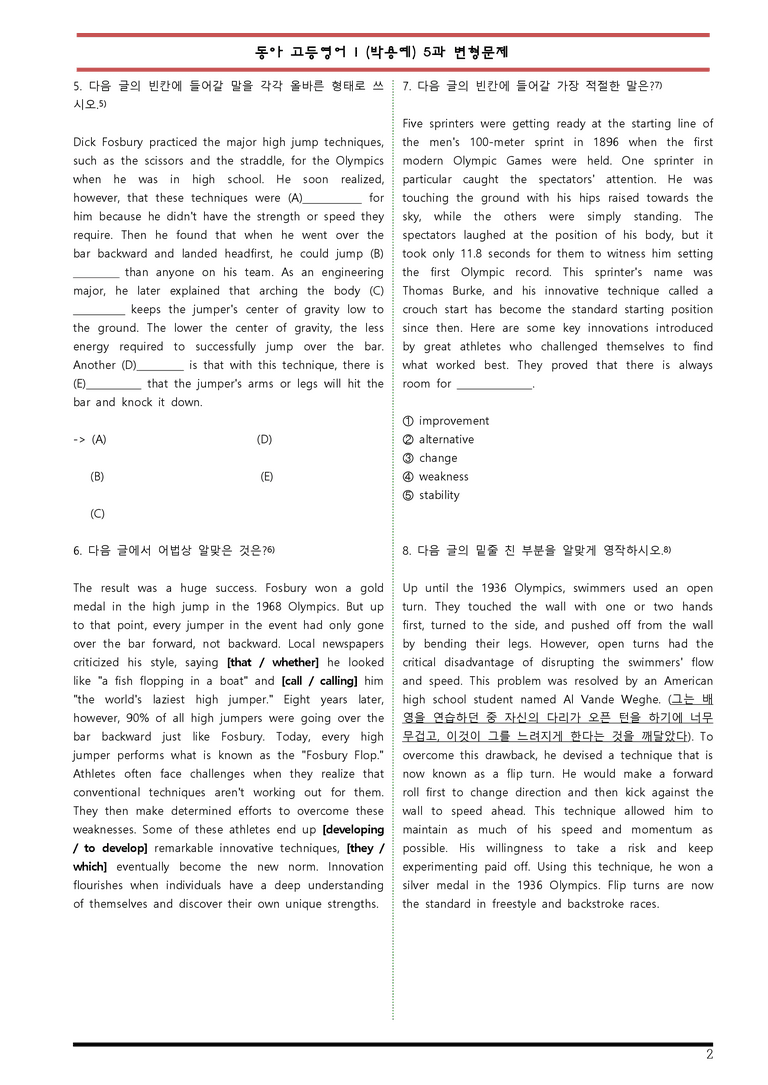 동아 고등영어 I (박용예) 5과 변형문제

5. 다음 글의 빈칸에 들어갈 말을 각각 올바른 형태로 쓰시오.$^{5)}$

Dick Fosbury practiced the major high jump techniques, such as the scissors and the straddle, for the Olympics when he was in high school. He soon realized, however, that these techniques were (A)____ for him because he didn't have the strength or speed they require. Then he found that when he went over the bar backward and landed headfirst, he could jump (B) ____ than anyone on his team. As an engineering major, he later explained that arching the body (C) ____ keeps the jumper's center of gravity low to the ground. The lower the center of gravity, the less energy required to successfully jump over the bar. Another (D)____ is that with this technique, there is (E)____ that the jumper's arms or legs will hit the bar and knock it down.

-> (A) (D)

(B) (E)

(C)

6. 다음 글에서 어법상 알맞은 것은?$^{6)}$

The result was a huge success. Fosbury won a gold medal in the high jump in the 1968 Olympics. But up to that point, every jumper in the event had only gone over the bar forward, not backward. Local newspapers criticized his style, saying [that / whether] he looked like "a fish flopping in a boat" and [call / calling] him "the world's laziest high jumper." Eight years later, however, 90% of all high jumpers were going over the bar backward just like Fosbury. Today, every high jumper performs what is known as the "Fosbury Flop." Athletes often face challenges when they realize that conventional techniques aren't working out for them. They then make determined efforts to overcome these weaknesses. Some of these athletes end up [developing / to develop] remarkable innovative techniques, [they / which] eventually become the new norm. Innovation flourishes when individuals have a deep understanding of themselves and discover their own unique strengths.

7. 다음 글의 빈칸에 들어갈 가장 적절한 말은?$^{7)}$

Five sprinters were getting ready at the starting line of the men's 100-meter sprint in 1896 when the first modern Olympic Games were held. One sprinter in particular caught the spectators' attention. He was touching the ground with his hips raised towards the sky, while the others were simply standing. The spectators laughed at the position of his body, but it took only 11.8 seconds for them to witness him setting the first Olympic record. This sprinter's name was Thomas Burke, and his innovative technique called a crouch start has become the standard starting position since then. Here are some key innovations introduced by great athletes who challenged themselves to find what worked best. They proved that there is always room for ____.

① improvement
② alternative
③ change
④ weakness
⑤ stability

8. 다음 글의 밑줄 친 부분을 알맞게 영작하시오.$^{8)}$

Up until the 1936 Olympics, swimmers used an open turn. They touched the wall with one or two hands first, turned to the side, and pushed off from the wall by bending their legs. However, open turns had the critical disadvantage of disrupting the swimmers' flow and speed. This problem was resolved by an American high school student named Al Vande Weghe. (그는 배영을 연습하던 중 자신의 다리가 오픈 턴을 하기에 너무 무겁고, 이것이 그를 느려지게 한다는 것을 깨달았다). To overcome this drawback, he devised a technique that is now known as a flip turn. He would make a forward roll first to change direction and then kick against the wall to speed ahead. This technique allowed him to maintain as much of his speed and momentum as possible. His willingness to take a risk and keep experimenting paid off. Using this technique, he won a silver medal in the 1936 Olympics. Flip turns are now the standard in freestyle and backstroke races.

2